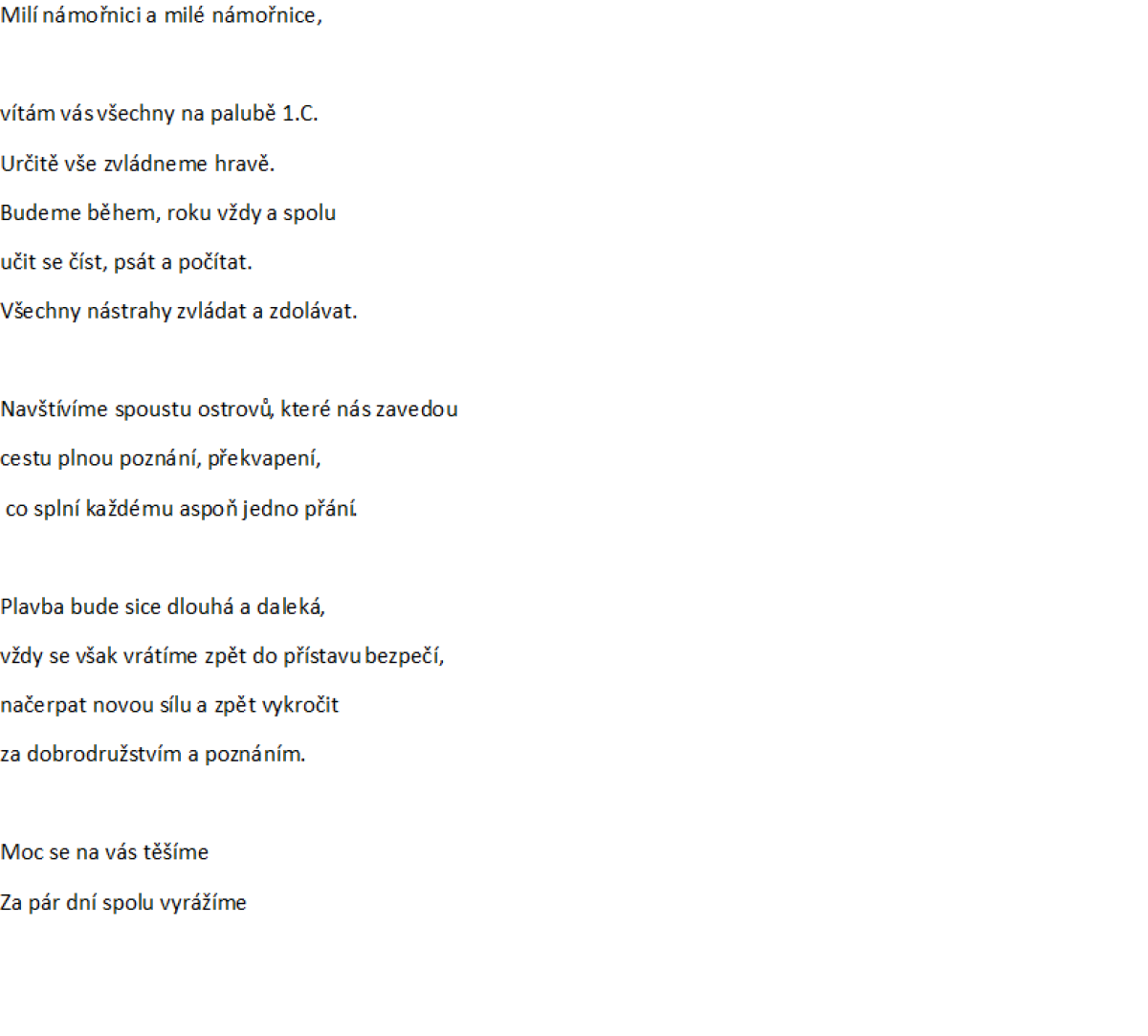 Milí námořnici a milé námořnice,

vítám vás všechny na palubě 1.C.

Určitě vše zvládneme hravě.

Budeme během, roku vždy a spolu

učit se číst, psát a počítat.

Všechny nástrahy zvládat a zdolávat.

Navštívíme spoustu ostrovů, které nás zavedou

cestu plnou poznání, překvapení,

co splní každému aspoň jedno přání.

Plavba bude sice dlouhá a daleká,

vždy se však vrátíme zpět do přístavu bezpečí,

načerpat novou sílu a zpět vykročit

za dobrodružstvím a poznáním.

Moc se na vás těšíme

Za pár dní spolu vyrážíme